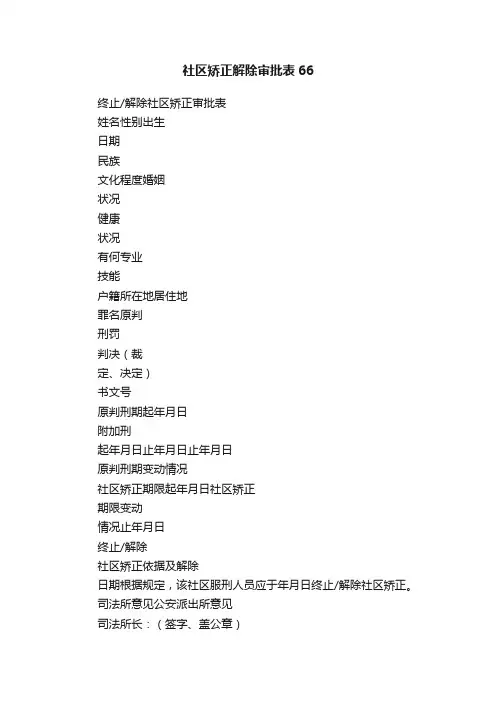 社区矫正解除审批表 66

终止/解除社区矫正审批表
姓名性别出生
日期
民族
文化程度婚姻
状况
健康
状况
有何专业
技能
户籍所在地居住地
罪名原判
刑罚
判决（裁
定、决定）
书文号
原判刑期起年月日
附加刑
起年月日止年月日止年月日
原判刑期变动情况
社区矫正期限起年月日社区矫正
期限变动
情况止年月日
终止/解除
社区矫正依据及解除
日期根据规定，该社区服刑人员应于年月日终止/解除社区矫正。
司法所意见公安派出所意见
司法所长：（签字、盖公章）